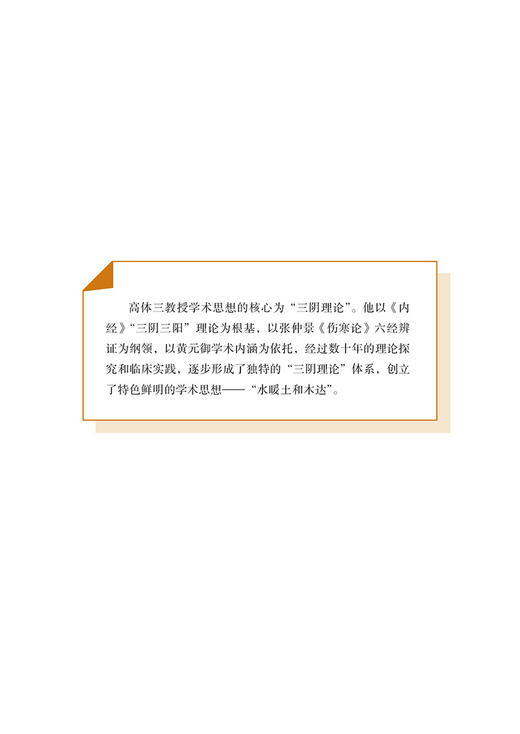 高体三教授学术思想的核心为“三阴理论”。他以《内经》“三阴三阳”理论为根基，以张仲景《伤寒论》六经辨证为纲领，以黄元御学术内涵为依托，经过数十年的理论探究和临床实践，逐步形成了独特的“三阴理论”体系，创立了特色鲜明的学术思想——“水暖土和木达”。